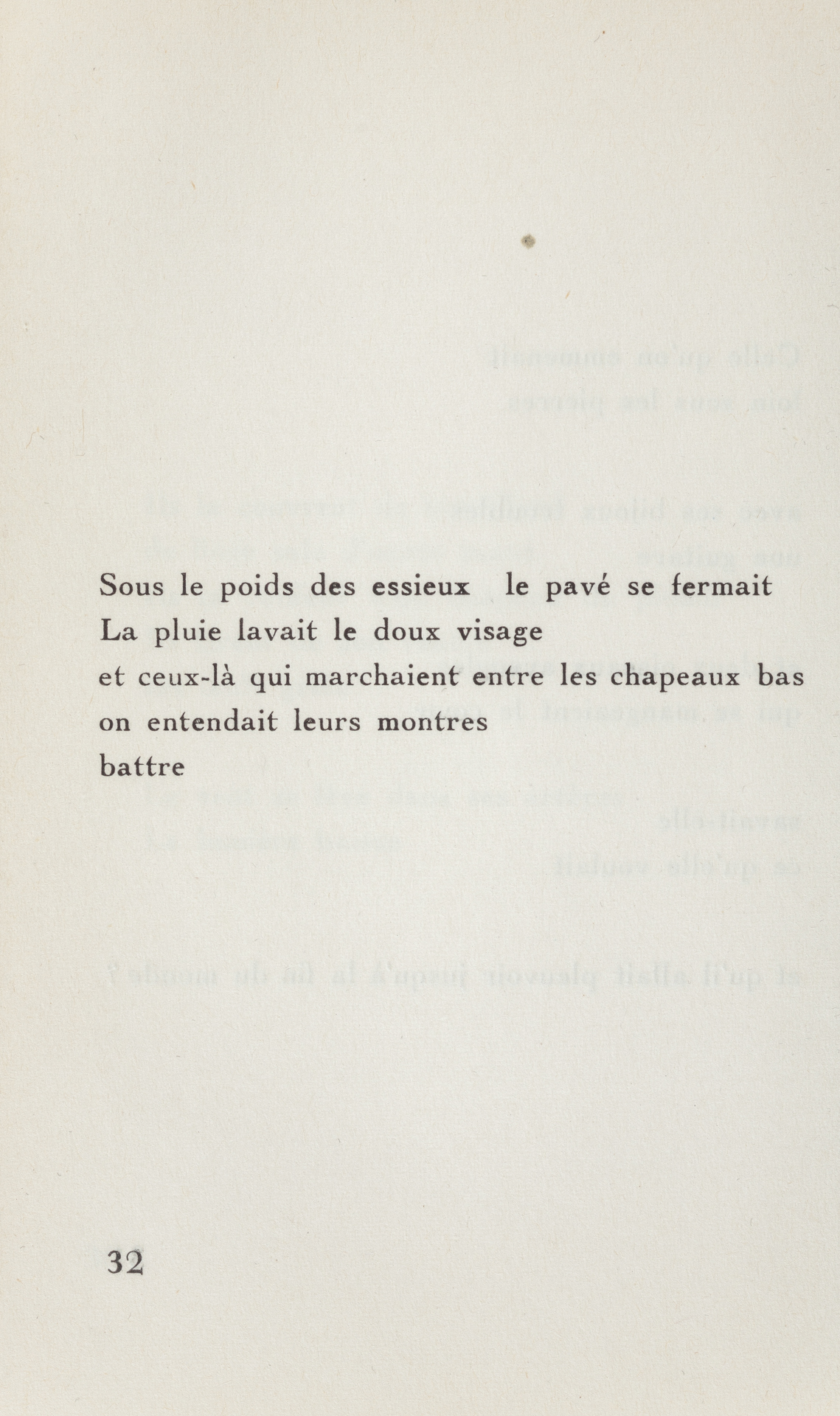 Sous le poids des essieux  le pavé se fermait
La pluie lavait le doux visage
et ceux-là qui marchaient entre les chapeaux bas
on entendait leurs montres
battre

32